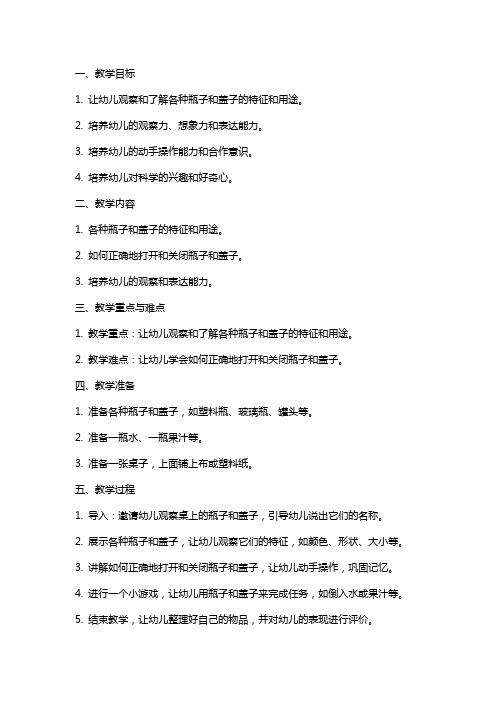 一、教学目标

1. 让幼儿观察和了解各种瓶子和盖子的特征和用途。

2. 培养幼儿的观察力、想象力和表达能力。

3. 培养幼儿的动手操作能力和合作意识。

4. 培养幼儿对科学的兴趣和好奇心。

二、教学内容

1. 各种瓶子和盖子的特征和用途。

2. 如何正确地打开和关闭瓶子和盖子。

3. 培养幼儿的观察和表达能力。

三、教学重点与难点

1. 教学重点：让幼儿观察和了解各种瓶子和盖子的特征和用途。

2. 教学难点：让幼儿学会如何正确地打开和关闭瓶子和盖子。

四、教学准备

1. 准备各种瓶子和盖子，如塑料瓶、玻璃瓶、罐头等。

2. 准备一瓶水、一瓶果汁等。

3. 准备一张桌子，上面铺上布或塑料纸。

五、教学过程

1. 导入：邀请幼儿观察桌上的瓶子和盖子，引导幼儿说出它们的名称。

2. 展示各种瓶子和盖子，让幼儿观察它们的特征，如颜色、形状、大小等。

3. 讲解如何正确地打开和关闭瓶子和盖子，让幼儿动手操作，巩固记忆。

4. 进行一个小游戏，让幼儿用瓶子和盖子来完成任务，如倒入水或果汁等。

5. 结束教学，让幼儿整理好自己的物品，并对幼儿的表现进行评价。